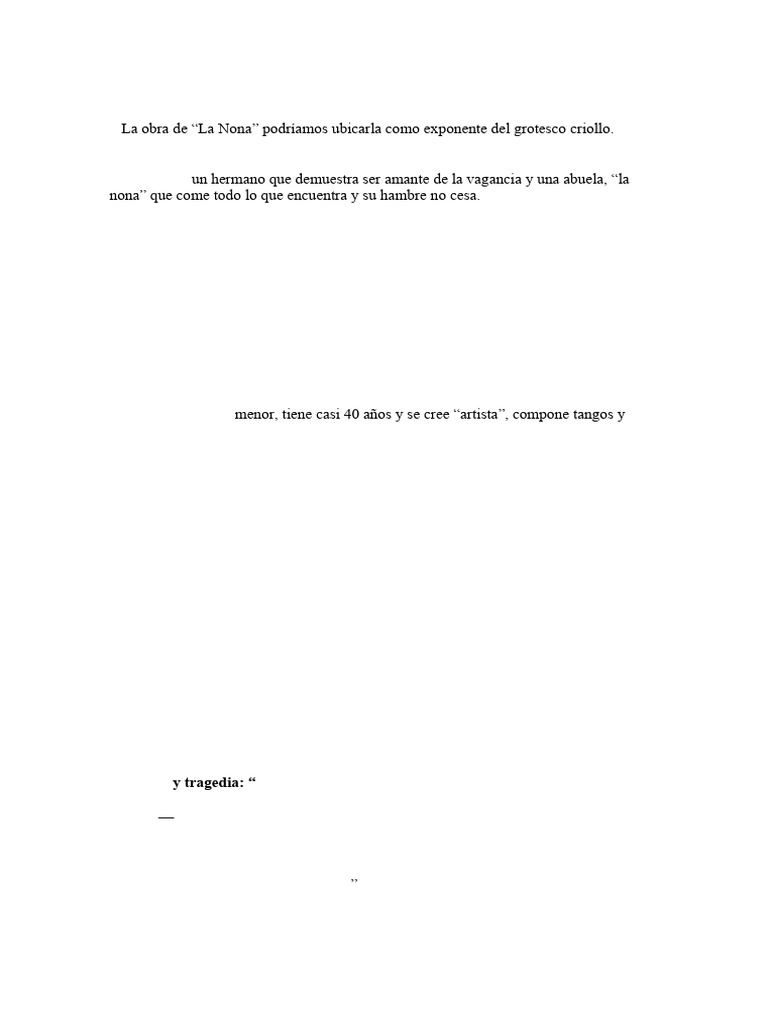 La obra de “La Nona” podríamos ubicarla como exponente del grotesco criollo.

un hermano que demuestra ser amante de la vagancia y una abuela, “la nona” que come todo lo que encuentra y su hambre no cesa.

menor, tiene casi 40 años y se cree “artista”, compone tangos y

y tragedia: “

—

”